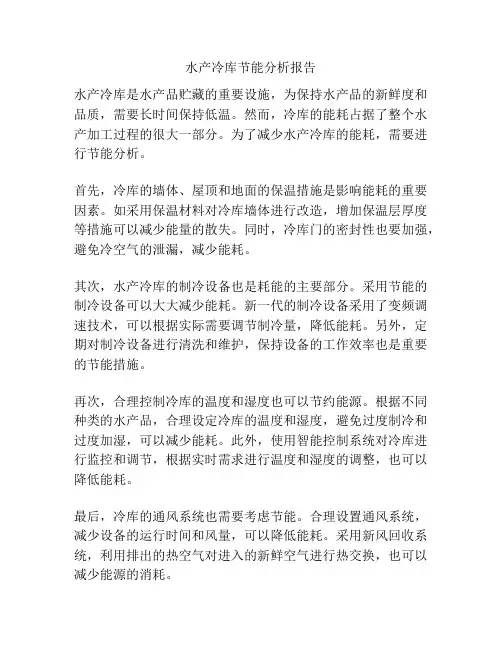 水产冷库节能分析报告

水产冷库是水产品贮藏的重要设施，为保持水产品的新鲜度和品质，需要长时间保持低温。然而，冷库的能耗占据了整个水产加工过程的很大一部分。为了减少水产冷库的能耗，需要进行节能分析。

首先，冷库的墙体、屋顶和地面的保温措施是影响能耗的重要因素。如采用保温材料对冷库墙体进行改造，增加保温层厚度等措施可以减少能量的散失。同时，冷库门的密封性也要加强，避免冷空气的泄漏，减少能耗。

其次，水产冷库的制冷设备也是耗能的主要部分。采用节能的制冷设备可以大大减少能耗。新一代的制冷设备采用了变频调速技术，可以根据实际需要调节制冷量，降低能耗。另外，定期对制冷设备进行清洗和维护，保持设备的工作效率也是重要的节能措施。

再次，合理控制冷库的温度和湿度也可以节约能源。根据不同种类的水产品，合理设定冷库的温度和湿度，避免过度制冷和过度加湿，可以减少能耗。此外，使用智能控制系统对冷库进行监控和调节，根据实时需求进行温度和湿度的调整，也可以降低能耗。

最后，冷库的通风系统也需要考虑节能。合理设置通风系统，减少设备的运行时间和风量，可以降低能耗。采用新风回收系统，利用排出的热空气对进入的新鲜空气进行热交换，也可以减少能源的消耗。